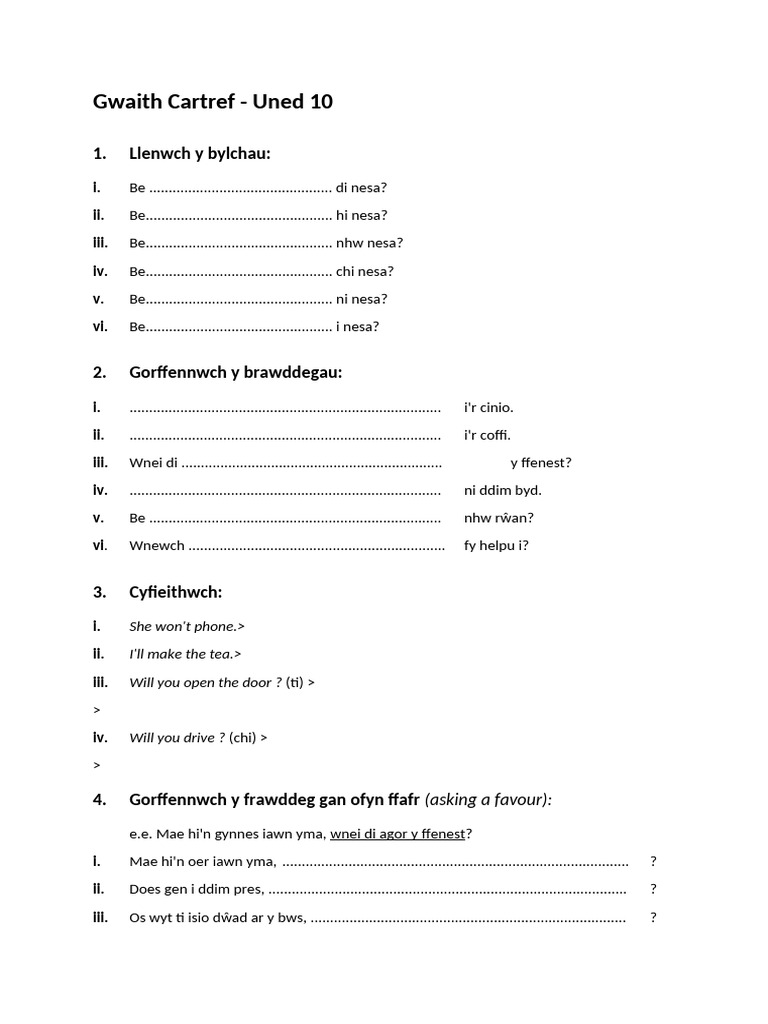 Gwaith Cartref - Uned 10

1. Llenwch y bylchau:

i. Be ____ di nesa?

ii. Be____ hi nesa?

iii. Be____ nhw nesa?

iv. Be____ chi nesa?

v. Be____ ni nesa?

vi. Be____ i nesa?

2. Gorffennwch y brawddegau:

i. ____ i'r cinio.

ii. ____ i'r coffi.

iii. Wnei di ____ y ffenest?

iv. ____ ni ddim byd.

v. Be ____ nhw rŵan?

vi. Wnewch ____ fy helpu i?

3. Cyfieithwch:

i. She won't phone.>

ii. I'll make the tea.>

iii. Will you open the door ? (ti) >

>

iv. Will you drive ? (chi) >

>

4. Gorffennwch y frawddeg gan ofyn ffafr (asking a favour):

e.e. Mae hi'n gynnes iawn yma, wnei di agor y ffenest?

i. Mae hi'n oer iawn yma, ____ ?

ii. Does gen i ddim pres, ____ ?

iii. Os wyt ti isio dŵad ar y bws, ____ ?